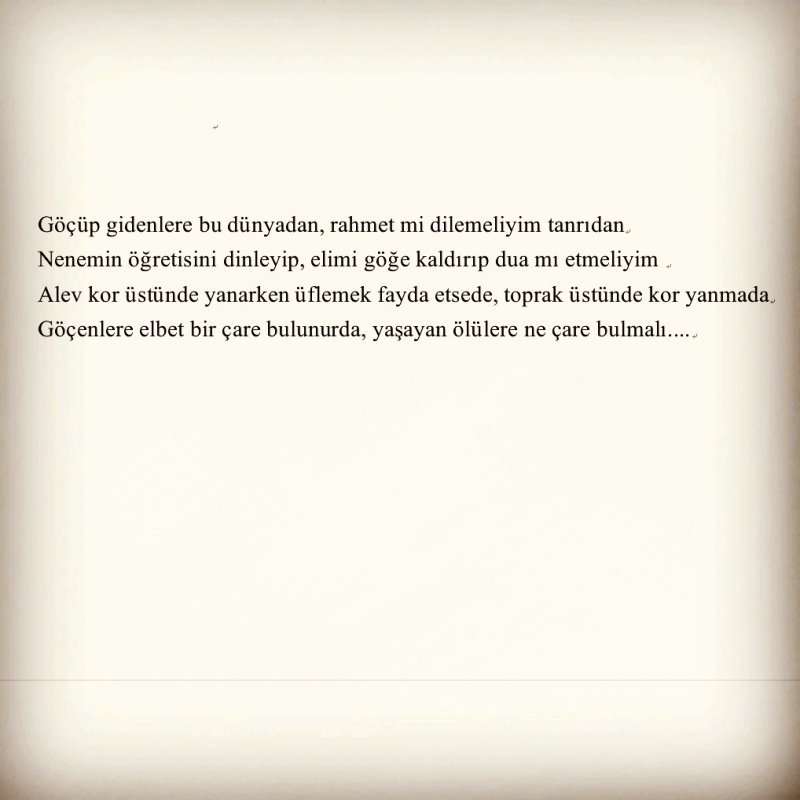 Göçüp gidenlere bu dünyadan, rahmet mi dilemeliyim tanrıdan
Nenemin öğretisini dinleyip, elimi göğe kaldırıp dua mı etmeliyim
Alev kor üstünde yanarken üflemek fayda etsede, toprak üstünde kor yanmada
Göçenlere elbet bir çare bulunurda, yaşayan ölülere ne çare bulmalı....